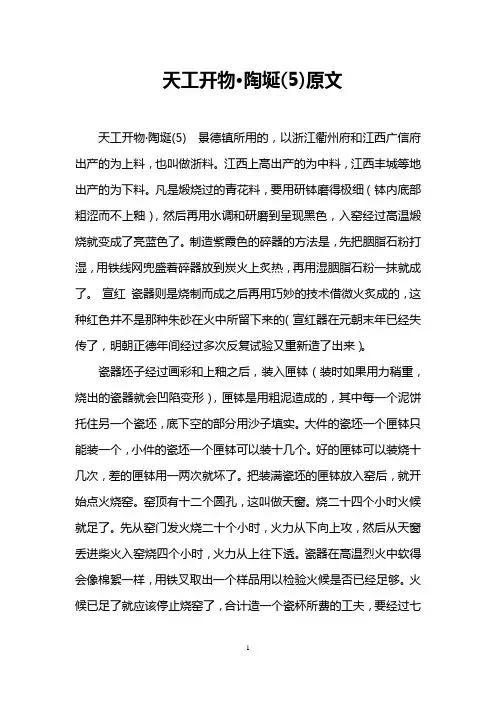 天工开物·陶埏(5)原文

天工开物·陶埏(5)　景德镇所用的，以浙江衢州府和江西广信府出产的为上料，也叫做浙料。江西上高出产的为中料，江西丰城等地出产的为下料。凡是煅烧过的青花料，要用研钵磨得极细（钵内底部粗涩而不上釉），然后再用水调和研磨到呈现黑色，入窑经过高温煅烧就变成了亮蓝色了。制造紫霞色的碎器的方法是，先把胭脂石粉打湿，用铁线网兜盛着碎器放到炭火上炙热，再用湿胭脂石粉一抹就成了。 宣红 瓷器则是烧制而成之后再用巧妙的技术借微火炙成的，这种红色并不是那种朱砂在火中所留下来的(宣红器在元朝末年已经失传了，明朝正德年间经过多次反复试验又重新造了出来)。

瓷器坯子经过画彩和上釉之后，装入匣钵（装时如果用力稍重，烧出的瓷器就会凹陷变形），匣钵是用粗泥造成的，其中每一个泥饼托住另一个瓷坯，底下空的部分用沙子填实。大件的瓷坯一个匣钵只能装一个，小件的瓷坯一个匣钵可以装十几个。好的匣钵可以装烧十几次，差的匣钵用一两次就坏了。把装满瓷坯的匣钵放入窑后，就开始点火烧窑。窑顶有十二个圆孔，这叫做天窗。烧二十四个小时火候就足了。先从窑门发火烧二十个小时，火力从下向上攻，然后从天窗丢进柴火入窑烧四个小时，火力从上往下透。瓷器在高温烈火中软得会像棉絮一样，用铁叉取出一个样品用以检验火候是否已经足够。火候已足了就应该停止烧窑了，合计造一个瓷杯所费的工夫，要经过七

1